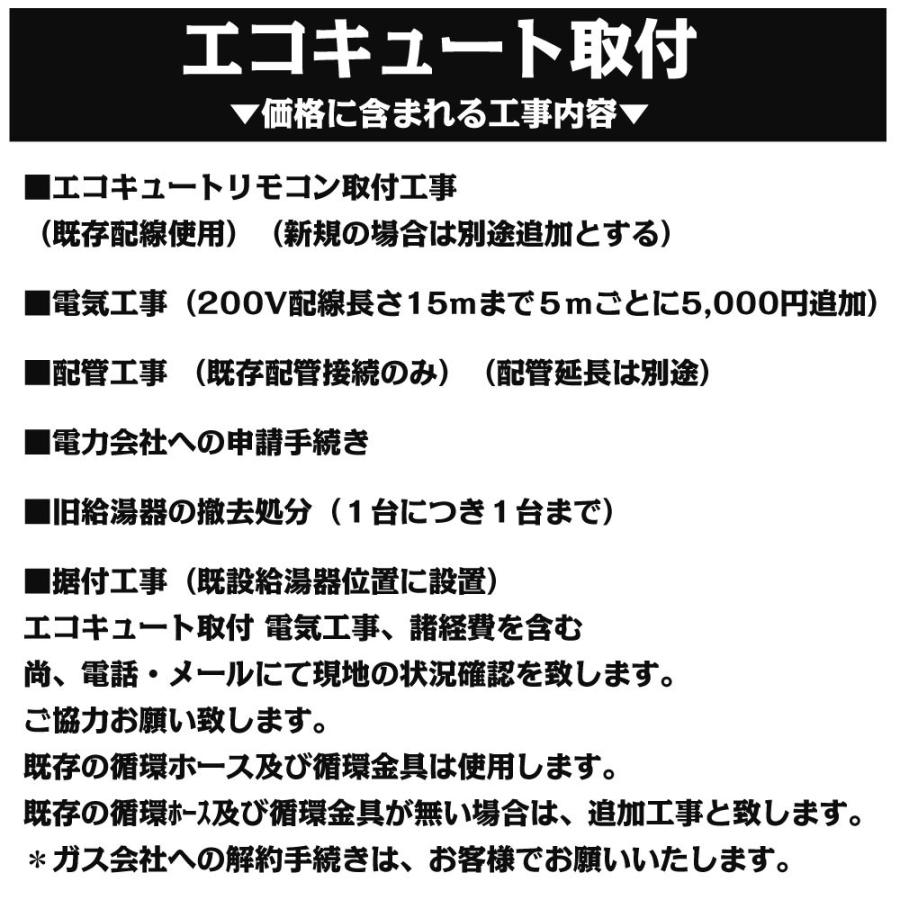 エコキュート取付
▼価格に含まれる工事内容▼

■エコキュートリモコン取付工事
（既存配線使用）（新規の場合は別途追加とする）

■電気工事（200V配線長さ15mまで5mごとに5,000円追加）

■配管工事 （既存配管接続のみ）（配管延長は別途）

■電力会社への申請手続き

■旧給湯器の撤去処分（1台につき1台まで）

■据付工事（既設給湯器位置に設置）
エコキュート取付 電気工事、諸経費を含む
尚、電話・メールにて現地の状況確認を致します。
ご協力お願い致します。
既存の循環ホース及び循環金具は使用します。
既存の循環ﾎｰｽ及び循環金具が無い場合は、追加工事と致します。
＊ガス会社への解約手続きは、お客様でお願いいたします。